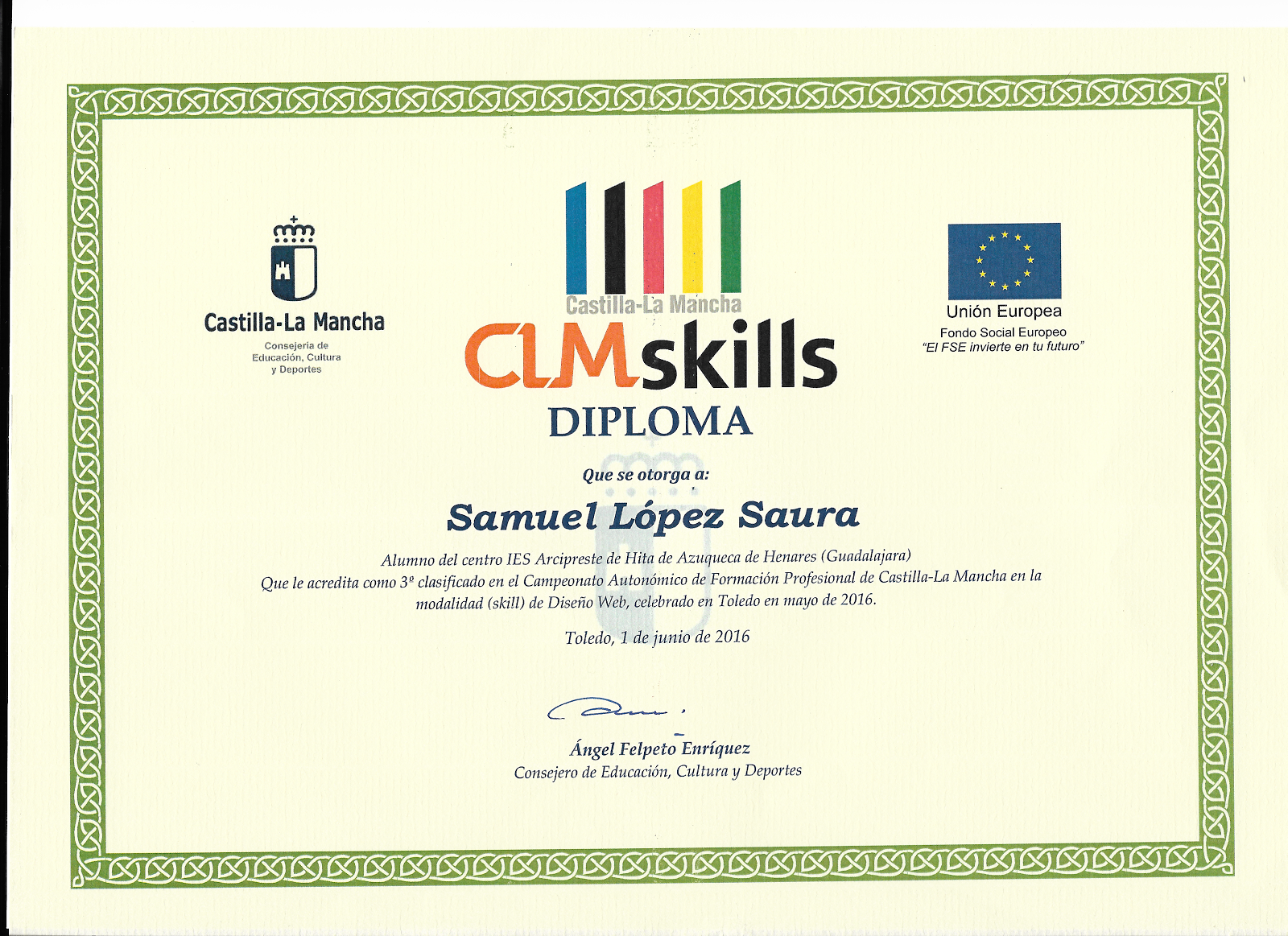 Castilla-La Mancha
Consejería de Educación, Cultura y Deportes

Castilla-La Mancha
CLMskills

Unión Europea
Fondo Social Europeo
"El FSE invierte en tu futuro"

DIPLOMA

Que se otorga a:

Samuel López Saura

Alumno del centro IES Arcipreste de Hita de Azuqueca de Henares (Guadalajara)
Que le acredita como 3º clasificado en el Campeonato Autonómico de Formación Profesional de Castilla-La Mancha en la modalidad (skill) de Diseño Web, celebrado en Toledo en mayo de 2016.

Toledo, 1 de junio de 2016

Ángel Felpeto Enríquez
Consejero de Educación, Cultura y Deportes